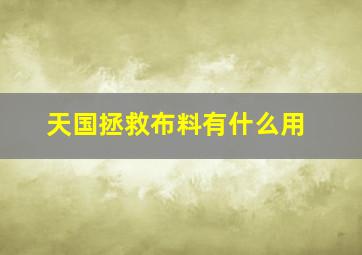 天国拯救布料有什么用